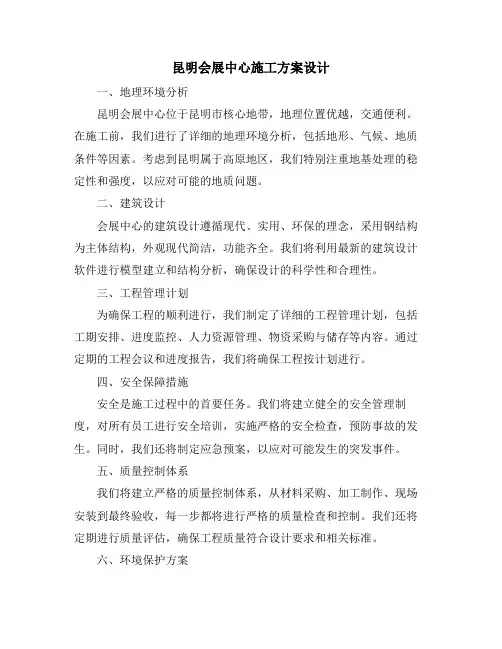 昆明会展中心施工方案设计

一、地理环境分析

昆明会展中心位于昆明市核心地带，地理位置优越，交通便利。在施工前，我们进行了详细的地理环境分析，包括地形、气候、地质条件等因素。考虑到昆明属于高原地区，我们特别注重地基处理的稳定性和强度，以应对可能的地质问题。

二、建筑设计

会展中心的建筑设计遵循现代、实用、环保的理念，采用钢结构为主体结构，外观现代简洁，功能齐全。我们将利用最新的建筑设计软件进行模型建立和结构分析，确保设计的科学性和合理性。

三、工程管理计划

为确保工程的顺利进行，我们制定了详细的工程管理计划，包括工期安排、进度监控、人力资源管理、物资采购与储存等内容。通过定期的工程会议和进度报告，我们将确保工程按计划进行。

四、安全保障措施

安全是施工过程中的首要任务。我们将建立健全的安全管理制度，对所有员工进行安全培训，实施严格的安全检查，预防事故的发生。同时，我们还将制定应急预案，以应对可能发生的突发事件。

五、质量控制体系

我们将建立严格的质量控制体系，从材料采购、加工制作、现场安装到最终验收，每一步都将进行严格的质量检查和控制。我们还将定期进行质量评估，确保工程质量符合设计要求和相关标准。

六、环境保护方案